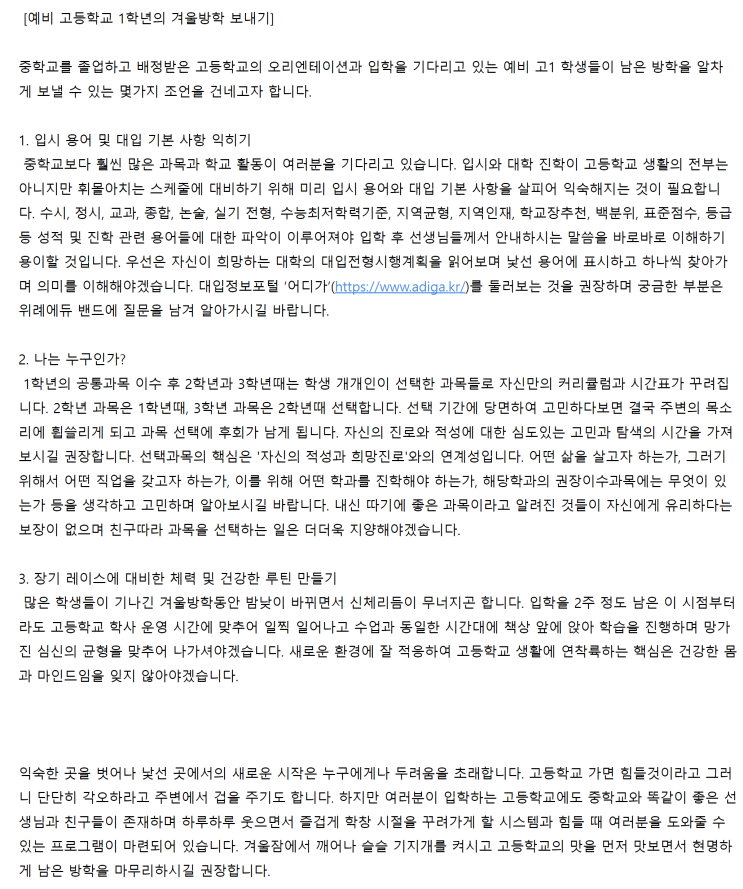 [예비 고등학교 1학년의 겨울방학 보내기]

중학교를 졸업하고 배정받은 고등학교의 오리엔테이션과 입학을 기다리고 있는 예비 고1 학생들이 남은 방학을 알차게 보낼 수 있는 몇가지 조언을 건네고자 합니다.

1. 입시 용어 및 대입 기본 사항 익히기
 중학교보다 훨씬 많은 과목과 학교 활동이 여러분을 기다리고 있습니다. 입시와 대학 진학이 고등학교 생활의 전부는 아니지만 휘몰아치는 스케줄에 대비하기 위해 미리 입시 용어와 대입 기본 사항을 살피어 익숙해지는 것이 필요합니다. 수시, 정시, 교과, 종합, 논술, 실기 전형, 수능최저학력기준, 지역균형, 지역인재, 학교장추천, 백분위, 표준점수, 등급 등 성적 및 진학 관련 용어들에 대한 파악이 이루어져야 입학 후 선생님들께서 안내하시는 말씀을 바로바로 이해하기 용이할 것입니다. 우선은 자신이 희망하는 대학의 대입전형시행계획을 읽어보며 낯선 용어에 표시하고 하나씩 찾아가며 의미를 이해해야겠습니다. 대입정보포털 '어디가'(https://www.adiga.kr/)를 둘러보는 것을 권장하며 궁금한 부분은 위례에듀 밴드에 질문을 남겨 알아가시길 바랍니다.

2. 나는 누구인가?
 1학년의 공통과목 이수 후 2학년과 3학년때는 학생 개개인이 선택한 과목들로 자신만의 커리큘럼과 시간표가 꾸려집니다. 2학년 과목은 1학년때, 3학년 과목은 2학년때 선택합니다. 선택 기간에 당면하여 고민하다보면 결국 주변의 목소리에 휩쓸리게 되고 과목 선택에 후회가 남게 됩니다. 자신의 진로와 적성에 대한 심도있는 고민과 탐색의 시간을 가져보시길 권장합니다. 선택과목의 핵심은 '자신의 적성과 희망진로'와의 연계성입니다. 어떤 삶을 살고자 하는가, 그러기 위해서 어떤 직업을 갖고자 하는가, 이를 위해 어떤 학과를 진학해야 하는가, 해당학과의 권장이수과목에는 무엇이 있는가 등을 생각하고 고민하며 알아보시길 바랍니다. 내신 따기에 좋은 과목이라고 알려진 것들이 자신에게 유리하다는 보장이 없으며 친구따라 과목을 선택하는 일은 더더욱 지양해야겠습니다.

3. 장기 레이스에 대비한 체력 및 건강한 루틴 만들기
 많은 학생들이 기나긴 겨울방학동안 밤낮이 바뀌면서 신체리듬이 무너지곤 합니다. 입학을 2주 정도 남은 이 시점부터라도 고등학교 학사 운영 시간에 맞추어 일찍 일어나고 수업과 동일한 시간대에 책상 앞에 앉아 학습을 진행하며 망가진 심신의 균형을 맞추어 나가셔야겠습니다. 새로운 환경에 잘 적응하여 고등학교 생활에 연착륙하는 핵심은 건강한 몸과 마인드임을 잊지 않아야겠습니다.

익숙한 곳을 벗어나 낯선 곳에서의 새로운 시작은 누구에게나 두려움을 초래합니다. 고등학교 가면 힘들것이라고 그러니 단단히 각오하라고 주변에서 겁을 주기도 합니다. 하지만 여러분이 입학하는 고등학교에도 중학교와 똑같이 좋은 선생님과 친구들이 존재하며 하루하루 웃으면서 즐겁게 학창 시절을 꾸려가게 할 시스템과 힘들 때 여러분을 도와줄 수 있는 프로그램이 마련되어 있습니다. 겨울잠에서 깨어나 슬슬 기지개를 켜시고 고등학교의 맛을 먼저 맛보면서 현명하게 남은 방학을 마무리하시길 권장합니다.